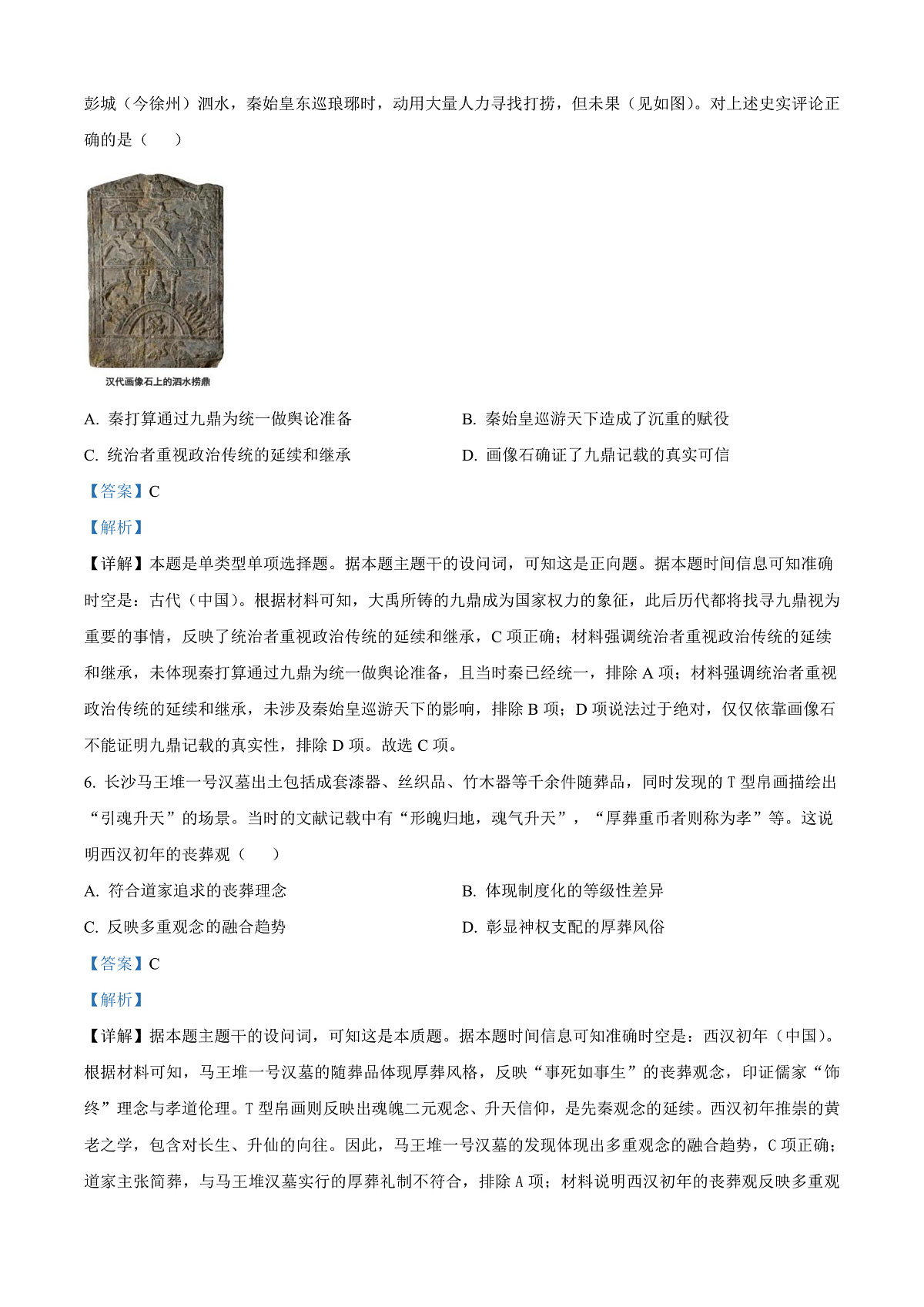 彭城（今徐州）泗水，秦始皇东巡琅琊时，动用大量人力寻找打捞，但未果（见如图）。对上述史实评论正确的是（　　）

汉代画像石上的泗水捞鼎

A. 秦打算通过九鼎为统一做舆论准备
B. 秦始皇巡游天下造成了沉重的赋役
C. 统治者重视政治传统的延续和继承
D. 画像石确证了九鼎记载的真实可信

【答案】C

【解析】

【详解】本题是单类型单项选择题。据本题主题干的设问词，可知这是正向题。据本题时间信息可知准确时空是：古代（中国）。根据材料可知，大禹所铸的九鼎成为国家权力的象征，此后历代都将找寻九鼎视为重要的事情，反映了统治者重视政治传统的延续和继承，C 项正确；材料强调统治者重视政治传统的延续和继承，未体现秦打算通过九鼎为统一做舆论准备，且当时秦已经统一，排除 A 项；材料强调统治者重视政治传统的延续和继承，未涉及秦始皇巡游天下的影响，排除 B 项；D 项说法过于绝对，仅仅依靠画像石不能证明九鼎记载的真实性，排除 D 项。故选 C 项。

6. 长沙马王堆一号汉墓出土包括成套漆器、丝织品、竹木器等千余件随葬品，同时发现的 T 型帛画描绘出“引魂升天”的场景。当时的文献记载中有“形魄归地，魂气升天”，“厚葬重币者则称为孝”等。这说明西汉初年的丧葬观（　　）

A. 符合道家追求的丧葬理念
B. 体现制度化的等级性差异
C. 反映多重观念的融合趋势
D. 彰显神权支配的厚葬风俗

【答案】C

【解析】

【详解】据本题主题干的设问词，可知这是本质题。据本题时间信息可知准确时空是：西汉初年（中国）。根据材料可知，马王堆一号汉墓的随葬品体现厚葬风格，反映“事死如事生”的丧葬观念，印证儒家“饰终”理念与孝道伦理。T 型帛画则反映出魂魄二元观念、升天信仰，是先秦观念的延续。西汉初年推崇的黄老之学，包含对长生、升仙的向往。因此，马王堆一号汉墓的发现体现出多重观念的融合趋势，C 项正确；道家主张简葬，与马王堆汉墓实行的厚葬礼制不符合，排除 A 项；材料说明西汉初年的丧葬观反映多重观